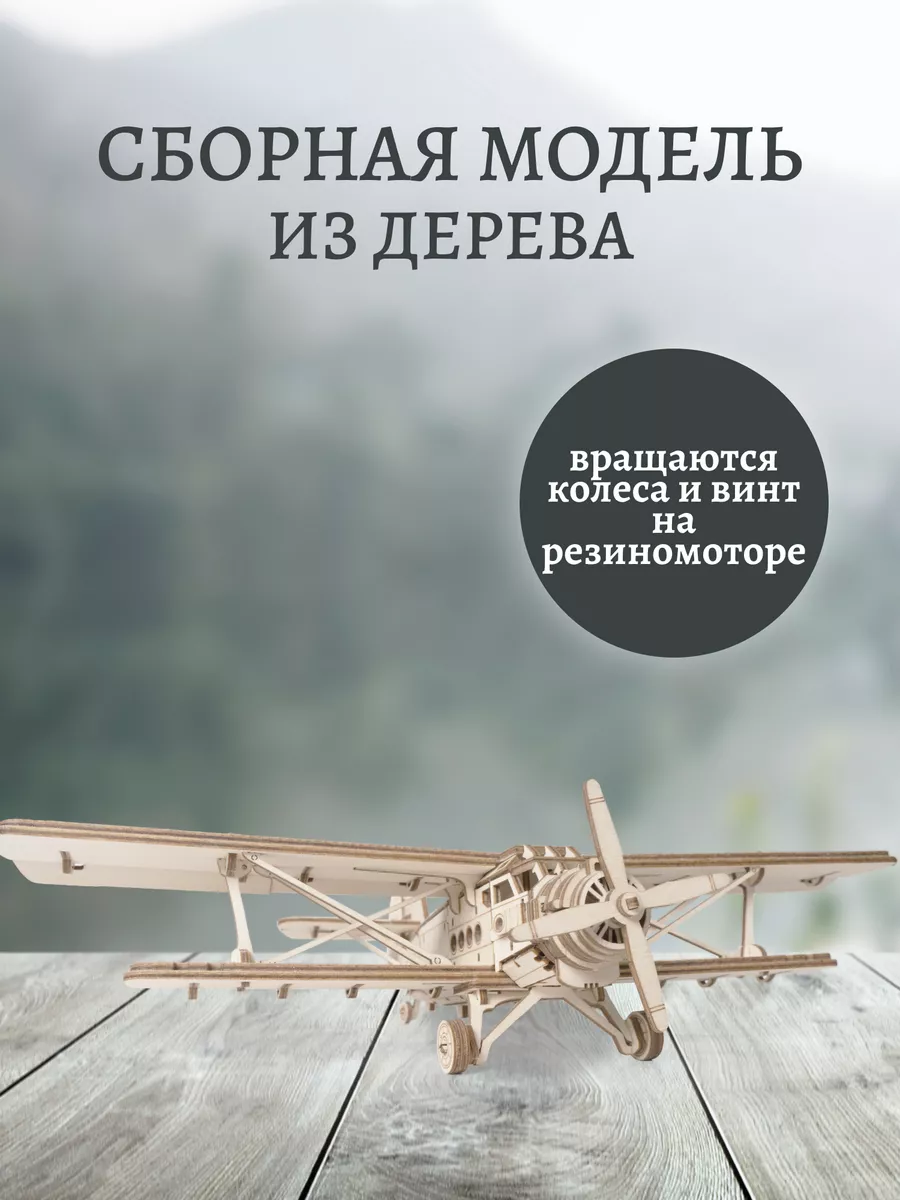 СБОРНАЯ МОДЕЛЬ
ИЗ ДЕРЕВА

вращаются колеса и винт на резиномоторе